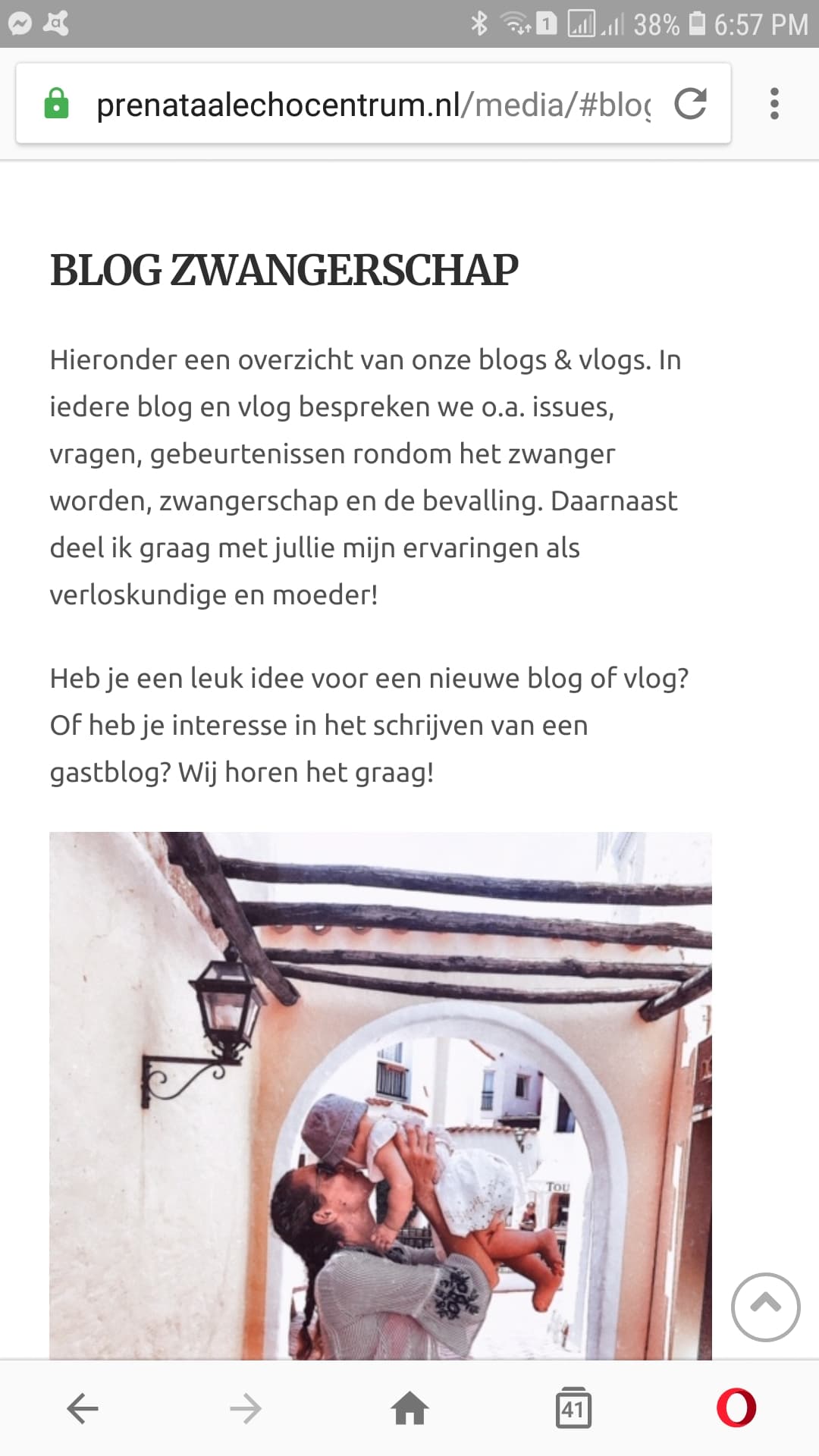 1 38% 6:57 PM

prenataalechocentrum.nl/media/#blog

BLOG ZWANGERSCHAP

Hieronder een overzicht van onze blogs & vlogs. In iedere blog en vlog bespreken we o.a. issues, vragen, gebeurtenissen rondom het zwanger worden, zwangerschap en de bevalling. Daarnaast deel ik graag met jullie mijn ervaringen als verloskundige en moeder!

Heb je een leuk idee voor een nieuwe blog of vlog? Of heb je interesse in het schrijven van een gastblog? Wij horen het graag!

TOU

41